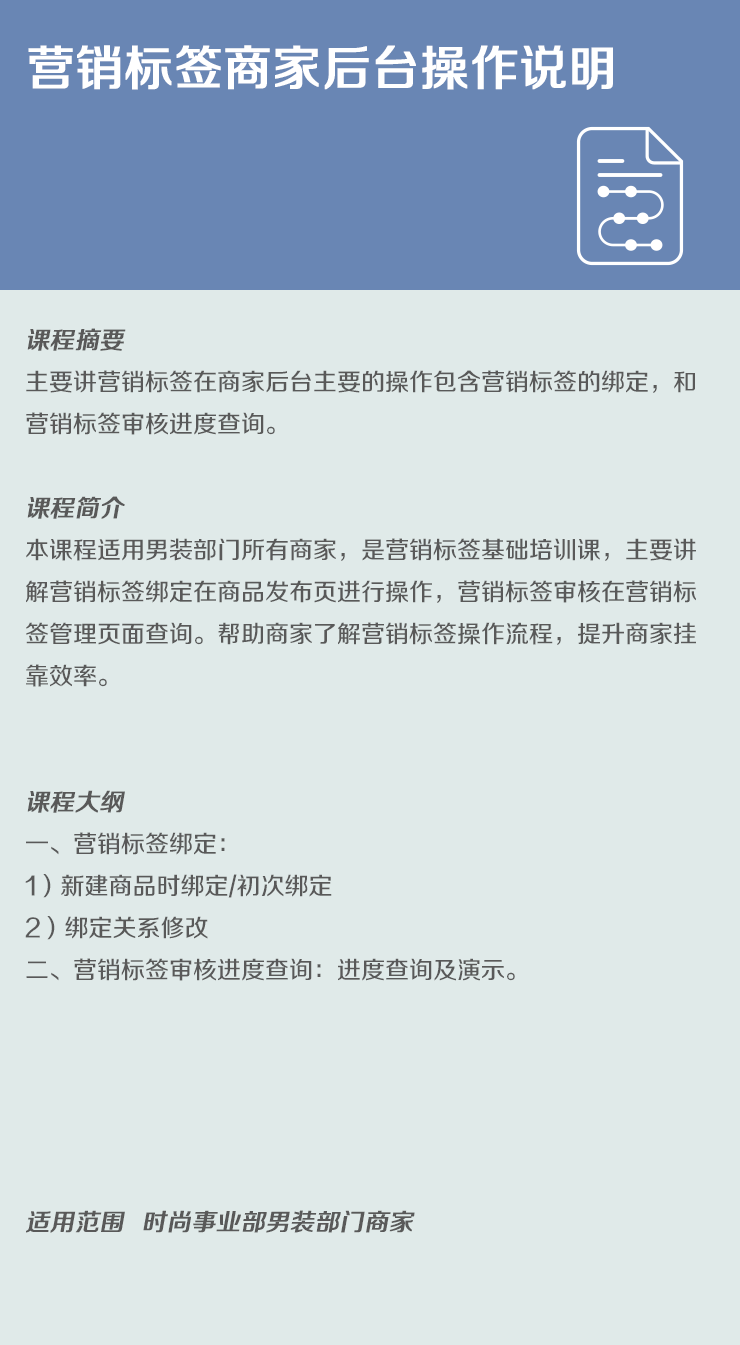 营销标签商家后台操作说明

课程摘要
主要讲营销标签在商家后台主要的操作包含营销标签的绑定，和营销标签审核进度查询。

课程简介
本课程适用男装部门所有商家，是营销标签基础培训课，主要讲解营销标签绑定在商品发布页进行操作，营销标签审核在营销标签管理页面查询。帮助商家了解营销标签操作流程，提升商家挂靠效率。

课程大纲
一、营销标签绑定：
1）新建商品时绑定/初次绑定
2）绑定关系修改
二、营销标签审核进度查询：进度查询及演示。

适用范围 时尚事业部男装部门商家